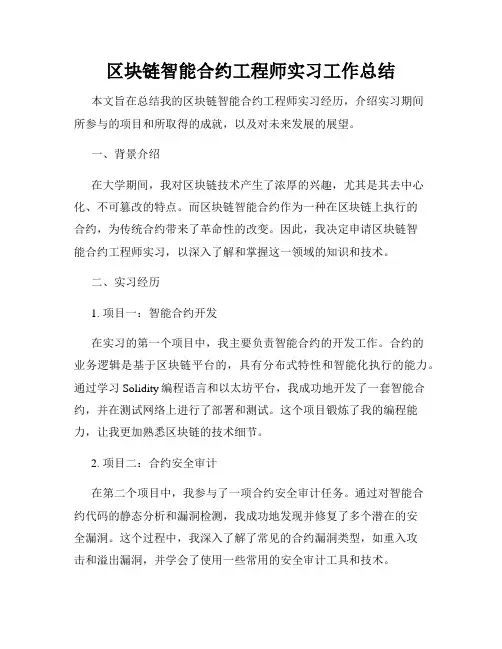 区块链智能合约工程师实习工作总结

本文旨在总结我的区块链智能合约工程师实习经历，介绍实习期间所参与的项目和所取得的成就，以及对未来发展的展望。

一、背景介绍

在大学期间，我对区块链技术产生了浓厚的兴趣，尤其是其去中心化、不可篡改的特点。而区块链智能合约作为一种在区块链上执行的合约，为传统合约带来了革命性的改变。因此，我决定申请区块链智能合约工程师实习，以深入了解和掌握这一领域的知识和技术。

二、实习经历

1. 项目一：智能合约开发

在实习的第一个项目中，我主要负责智能合约的开发工作。合约的业务逻辑是基于区块链平台的，具有分布式特性和智能化执行的能力。通过学习 Solidity 编程语言和以太坊平台，我成功地开发了一套智能合约，并在测试网络上进行了部署和测试。这个项目锻炼了我的编程能力，让我更加熟悉区块链的技术细节。

2. 项目二：合约安全审计

在第二个项目中，我参与了一项合约安全审计任务。通过对智能合约代码的静态分析和漏洞检测，我成功地发现并修复了多个潜在的安全漏洞。这个过程中，我深入了解了常见的合约漏洞类型，如重入攻击和溢出漏洞，并学会了使用一些常用的安全审计工具和技术。